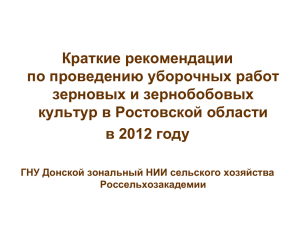 Краткие рекомендации по проведению уборочных работ зерновых и зернобобовых культур в Ростовской области в 2012 году

ГНУ Донской зональный НИИ сельского хозяйства Россельхозакадемии